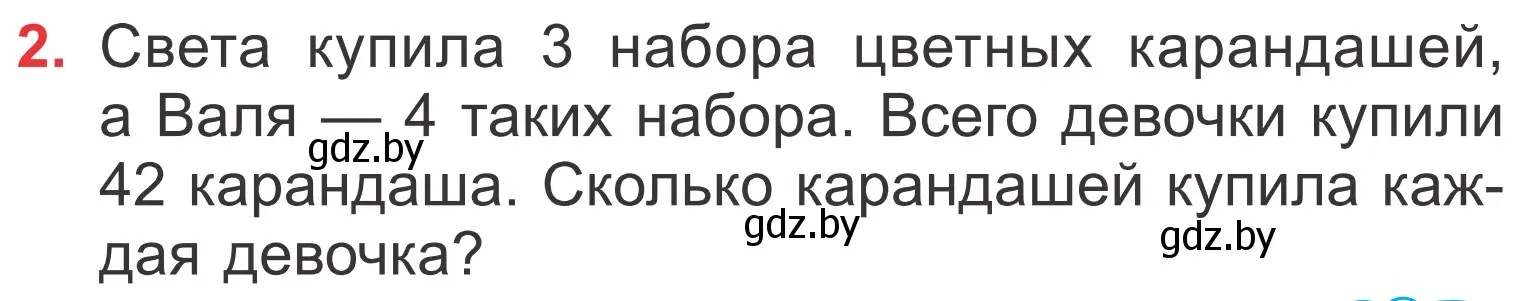 2. Света купила 3 набора цветных карандашей, а Валя — 4 таких набора. Всего девочки купили 42 карандаша. Сколько карандашей купила каждая девочка?

gdz.by

gdz.by

gdz.by